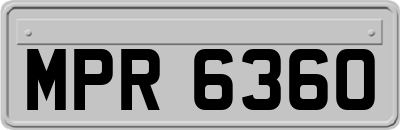 MPR 6360